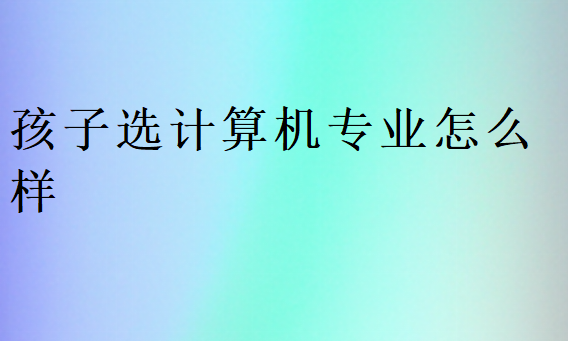 孩子选计算机专业怎么样